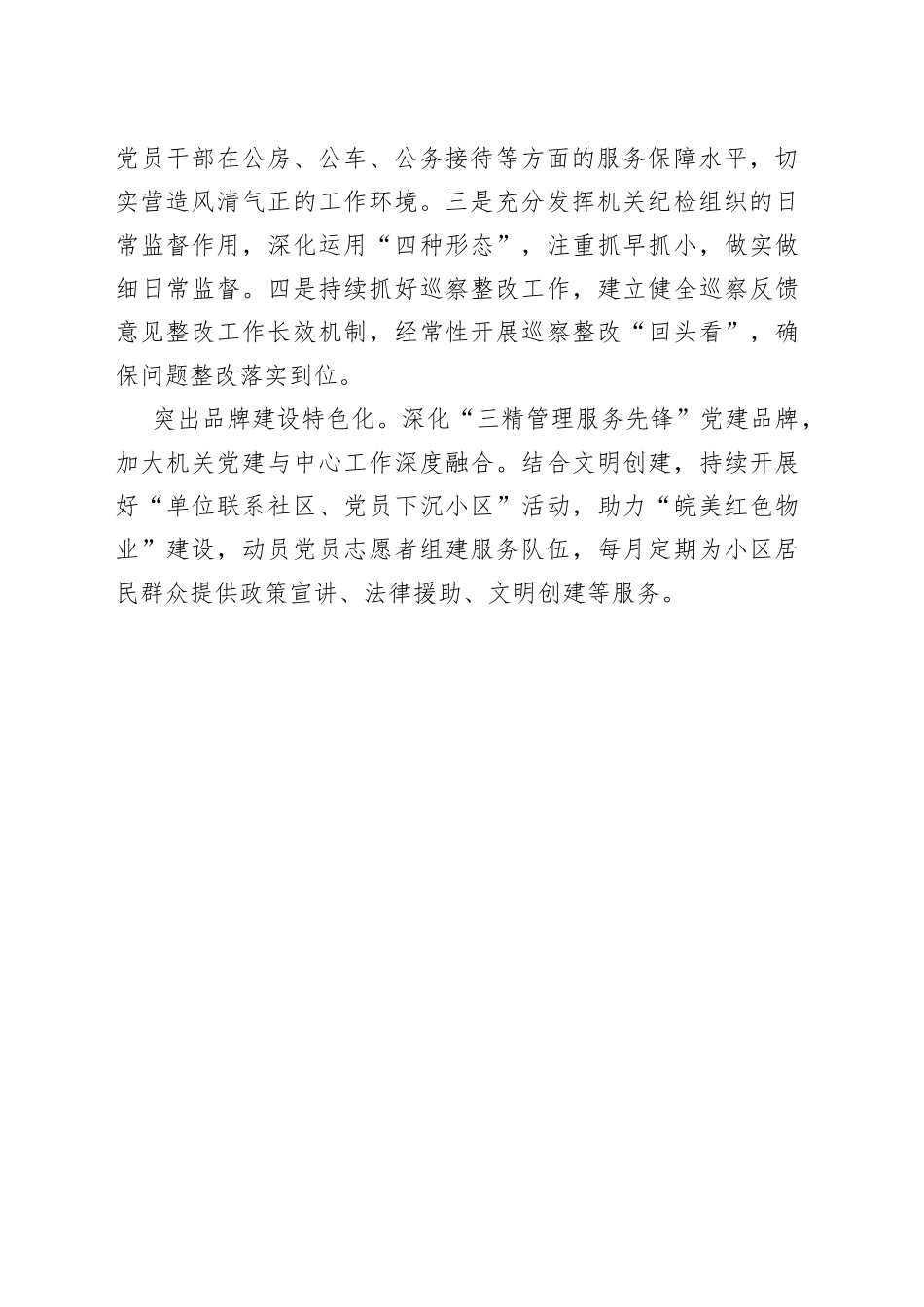 党员干部在公房、公车、公务接待等方面的服务保障水平，切实营造风清气正的工作环境。三是充分发挥机关纪检组织的日常监督作用，深化运用“四种形态”，注重抓早抓小，做实做细日常监督。四是持续抓好巡察整改工作，建立健全巡察反馈意见整改工作长效机制，经常性开展巡察整改“回头看”，确保问题整改落实到位。

突出品牌建设特色化。深化“三精管理服务先锋”党建品牌，加大机关党建与中心工作深度融合。结合文明创建，持续开展好“单位联系社区、党员下沉小区”活动，助力“皖美红色物业”建设，动员党员志愿者组建服务队伍，每月定期为小区居民群众提供政策宣讲、法律援助、文明创建等服务。